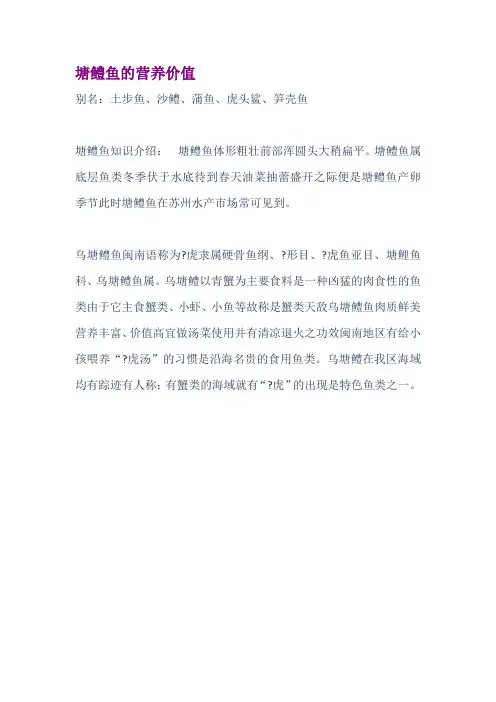 塘鳢鱼的营养价值

别名：土步鱼、沙鳢、蒲鱼、虎头鲨、笋壳鱼

塘鳢鱼知识介绍：　塘鳢鱼体形粗壮前部浑圆头大稍扁平。塘鳢鱼属底层鱼类冬季伏于水底待到春天油菜抽蕾盛开之际便是塘鳢鱼产卵季节此时塘鳢鱼在苏州水产市场常可见到。

乌塘鳢鱼闽南语称为?虎隶属硬骨鱼纲、?形目、?虎鱼亚目、塘鲤鱼科、乌塘鳢鱼属。乌塘鳢以青蟹为主要食料是一种凶猛的肉食性的鱼类由于它主食蟹类、小虾、小鱼等故称是蟹类天敌乌塘鳢鱼肉质鲜美营养丰富、价值高宜做汤菜使用并有清凉退火之功效闽南地区有给小孩喂养“?虎汤”的习惯是沿海名贵的食用鱼类。乌塘鳢在我区海域均有踪迹有人称：有蟹类的海域就有“?虎”的出现是特色鱼类之一。